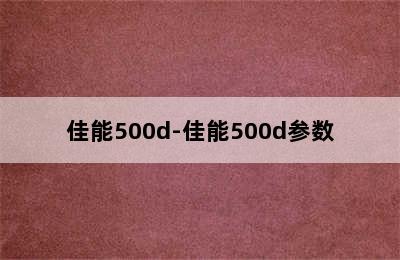 佳能500d-佳能500d参数